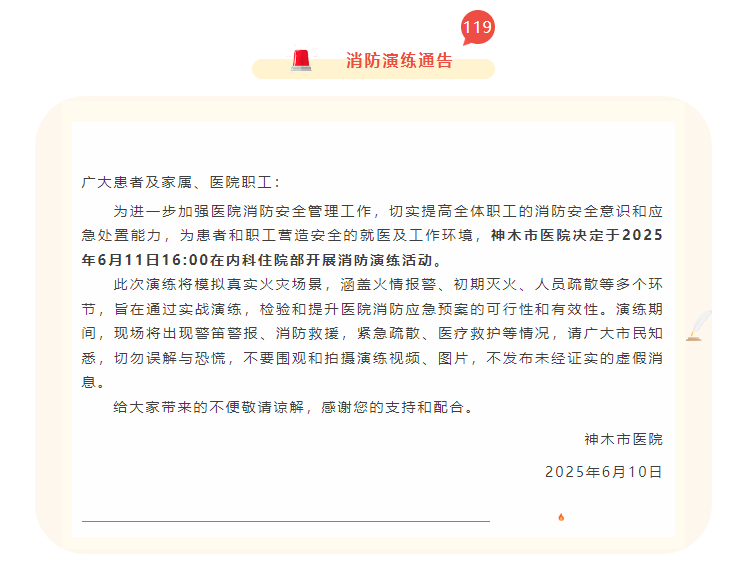 119

消防演练通告

广大患者及家属、医院职工：

为进一步加强医院消防安全管理工作，切实提高全体职工的消防安全意识和应急处置能力，为患者和职工营造安全的就医及工作环境，神木市医院决定于2025年6月11日16:00在内科住院部开展消防演练活动。

此次演练将模拟真实火灾场景，涵盖火情报警、初期灭火、人员疏散等多个环节，旨在通过实战演练，检验和提升医院消防应急预案的可行性和有效性。演练期间，现场将出现警笛警报、消防救援，紧急疏散、医疗救护等情况，请广大市民知悉，切勿误解与恐慌，不要围观和拍摄演练视频、图片，不发布未经证实的虚假消息。

给大家带来的不便敬请谅解，感谢您的支持和配合。

神木市医院

2025年6月10日